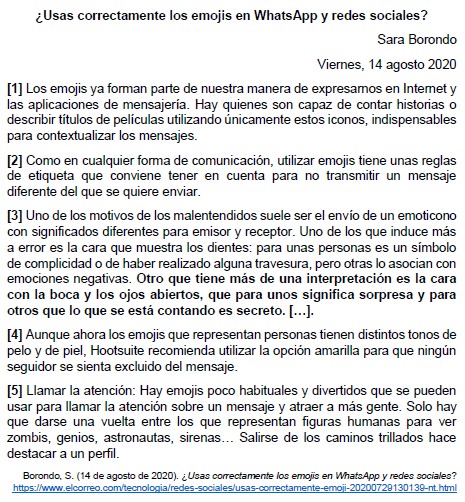 ¿Usas correctamente los emojis en WhatsApp y redes sociales?

Sara Borondo

Viernes, 14 agosto 2020

[1] Los emojis ya forman parte de nuestra manera de expresarnos en Internet y las aplicaciones de mensajería. Hay quienes son capaz de contar historias o describir títulos de películas utilizando únicamente estos iconos, indispensables para contextualizar los mensajes.

[2] Como en cualquier forma de comunicación, utilizar emojis tiene unas reglas de etiqueta que conviene tener en cuenta para no transmitir un mensaje diferente del que se quiere enviar.

[3] Uno de los motivos de los malentendidos suele ser el envío de un emoticono con significados diferentes para emisor y receptor. Uno de los que induce más a error es la cara que muestra los dientes: para unas personas es un símbolo de complicidad o de haber realizado alguna travesura, pero otras lo asocian con emociones negativas. Otro que tiene más de una interpretación es la cara con la boca y los ojos abiertos, que para unos significa sorpresa y para otros que lo que se está contando es secreto. […].

[4] Aunque ahora los emojis que representan personas tienen distintos tonos de pelo y de piel, Hootsuite recomienda utilizar la opción amarilla para que ningún seguidor se sienta excluido del mensaje.

[5] Llamar la atención: Hay emojis poco habituales y divertidos que se pueden usar para llamar la atención sobre un mensaje y atraer a más gente. Solo hay que darse una vuelta entre los que representan figuras humanas para ver zombis, genios, astronautas, sirenas… Salirse de los caminos trillados hace destacar a un perfil.

Borondo, S. (14 de agosto de 2020). ¿Usas correctamente los emojis en WhatsApp y redes sociales? https://www.elcorreo.com/tecnologia/redes-sociales/usas-correctamente-emoji-20200729130139-nt.html